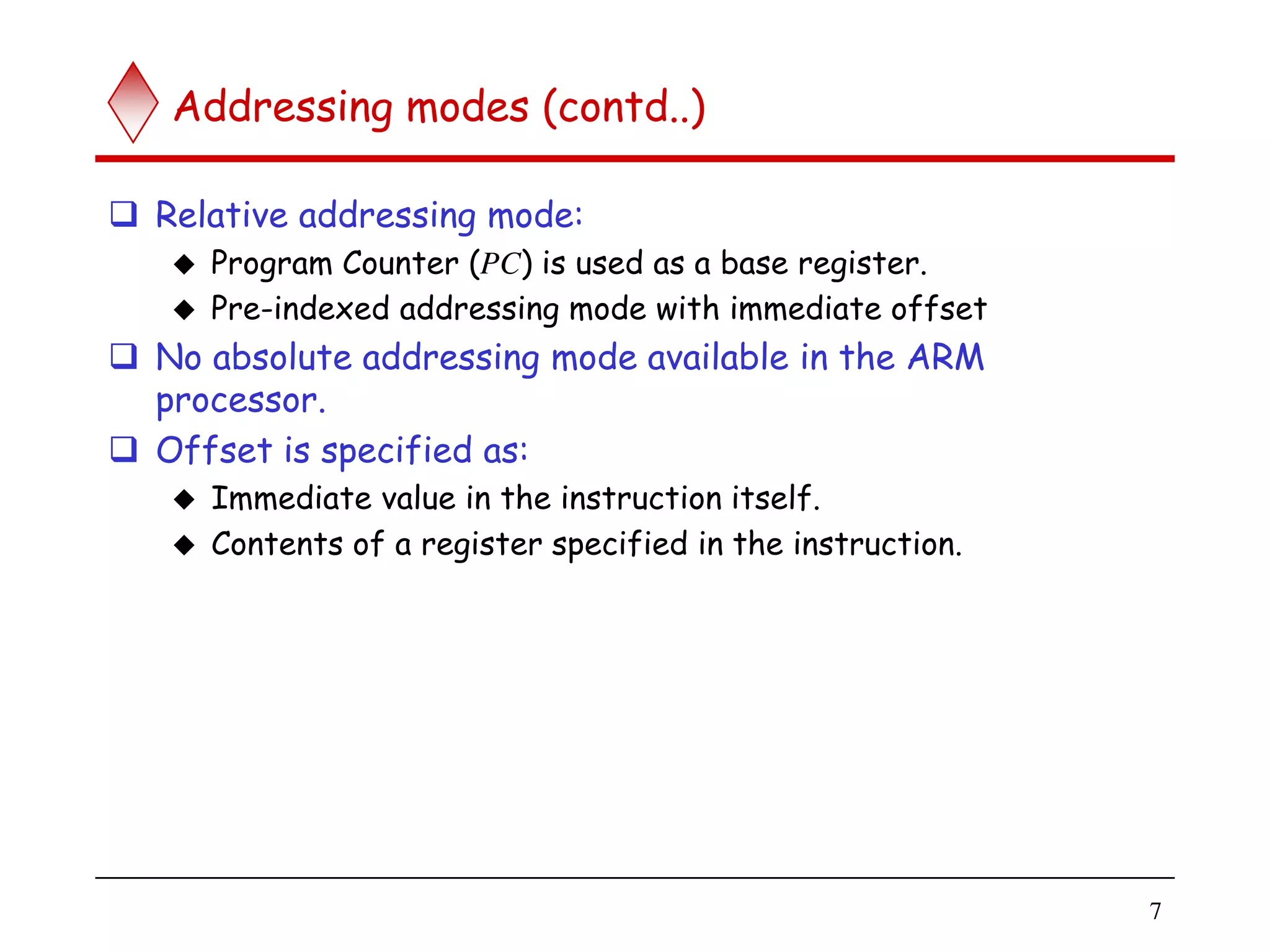 Addressing modes (contd..)

❑ Relative addressing mode:
◆ Program Counter ($PC$) is used as a base register.
◆ Pre-indexed addressing mode with immediate offset

❑ No absolute addressing mode available in the ARM processor.

❑ Offset is specified as:
◆ Immediate value in the instruction itself.
◆ Contents of a register specified in the instruction.

7